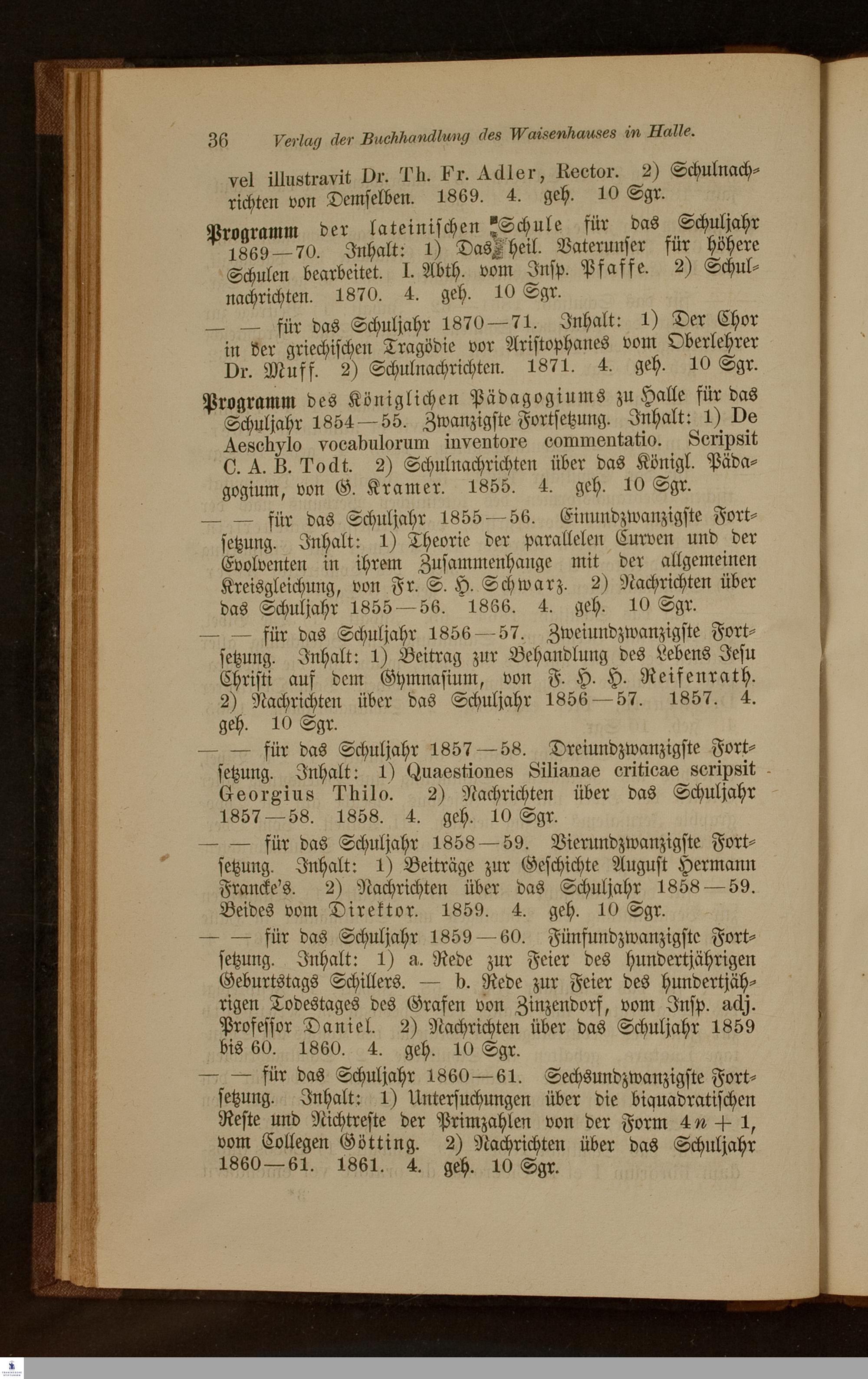 36 Verlag der Buchhandlung des Waisenhauses in Halle.

vel illustravit Dr. Th. Fr. Adler, Rector. 2) Schulnachrichten von Demselben. 1869. 4. geh. 10 Sgr.

Programm der lateinischen Schule für das Schuljahr 1869—70. Inhalt: 1) Das heil. Vaterunser für höhere Schulen bearbeitet. I. Abth. vom Insp. Pfaffe. 2) Schulnachrichten. 1870. 4. geh. 10 Sgr.

— — für das Schuljahr 1870—71. Inhalt: 1) Der Chor in der griechischen Tragödie vor Aristophanes vom Oberlehrer Dr. Muff. 2) Schulnachrichten. 1871. 4. geh. 10 Sgr.

Programm des Königlichen Pädagogiums zu Halle für das Schuljahr 1854—55. Zwanzigste Fortsetzung. Inhalt: 1) De Aeschylo vocabulorum inventore commentatio. Scripsit C. A. B. Todt. 2) Schulnachrichten über das Königl. Pädagogium, von G. Kramer. 1855. 4. geh. 10 Sgr.

— — für das Schuljahr 1855—56. Einundzwanzigste Fortsetzung. Inhalt: 1) Theorie der parallelen Curven und der Evolventen in ihrem Zusammenhange mit der allgemeinen Kreisgleichung, von Fr. S. H. Schwarz. 2) Nachrichten über das Schuljahr 1855—56. 1866. 4. geh. 10 Sgr.

— — für das Schuljahr 1856—57. Zweiundzwanzigste Fortsetzung. Inhalt: 1) Beitrag zur Behandlung des Lebens Jesu Christi auf dem Gymnasium, von F. H. H. Reifenrath. 2) Nachrichten über das Schuljahr 1856—57. 1857. 4. geh. 10 Sgr.

— — für das Schuljahr 1857—58. Dreiundzwanzigste Fortsetzung. Inhalt: 1) Quaestiones Silianae criticae scripsit Georgius Thilo. 2) Nachrichten über das Schuljahr 1857—58. 1858. 4. geh. 10 Sgr.

— — für das Schuljahr 1858—59. Vierundzwanzigste Fortsetzung. Inhalt: 1) Beiträge zur Geschichte August Hermann Francke's. 2) Nachrichten über das Schuljahr 1858—59. Beides vom Direktor. 1859. 4. geh. 10 Sgr.

— — für das Schuljahr 1859—60. Fünfundzwanzigste Fortsetzung. Inhalt: 1) a. Rede zur Feier des hundertjährigen Geburtstags Schillers. — b. Rede zur Feier des hundertjährigen Todestages des Grafen von Zinzendorf, vom Insp. adj. Professor Daniel. 2) Nachrichten über das Schuljahr 1859 bis 60. 1860. 4. geh. 10 Sgr.

— — für das Schuljahr 1860—61. Sechsundzwanzigste Fortsetzung. Inhalt: 1) Untersuchungen über die biquadratischen Reste und Nichtreste der Primzahlen von der Form $4n + 1$, vom Collegen Götting. 2) Nachrichten über das Schuljahr 1860—61. 1861. 4. geh. 10 Sgr.